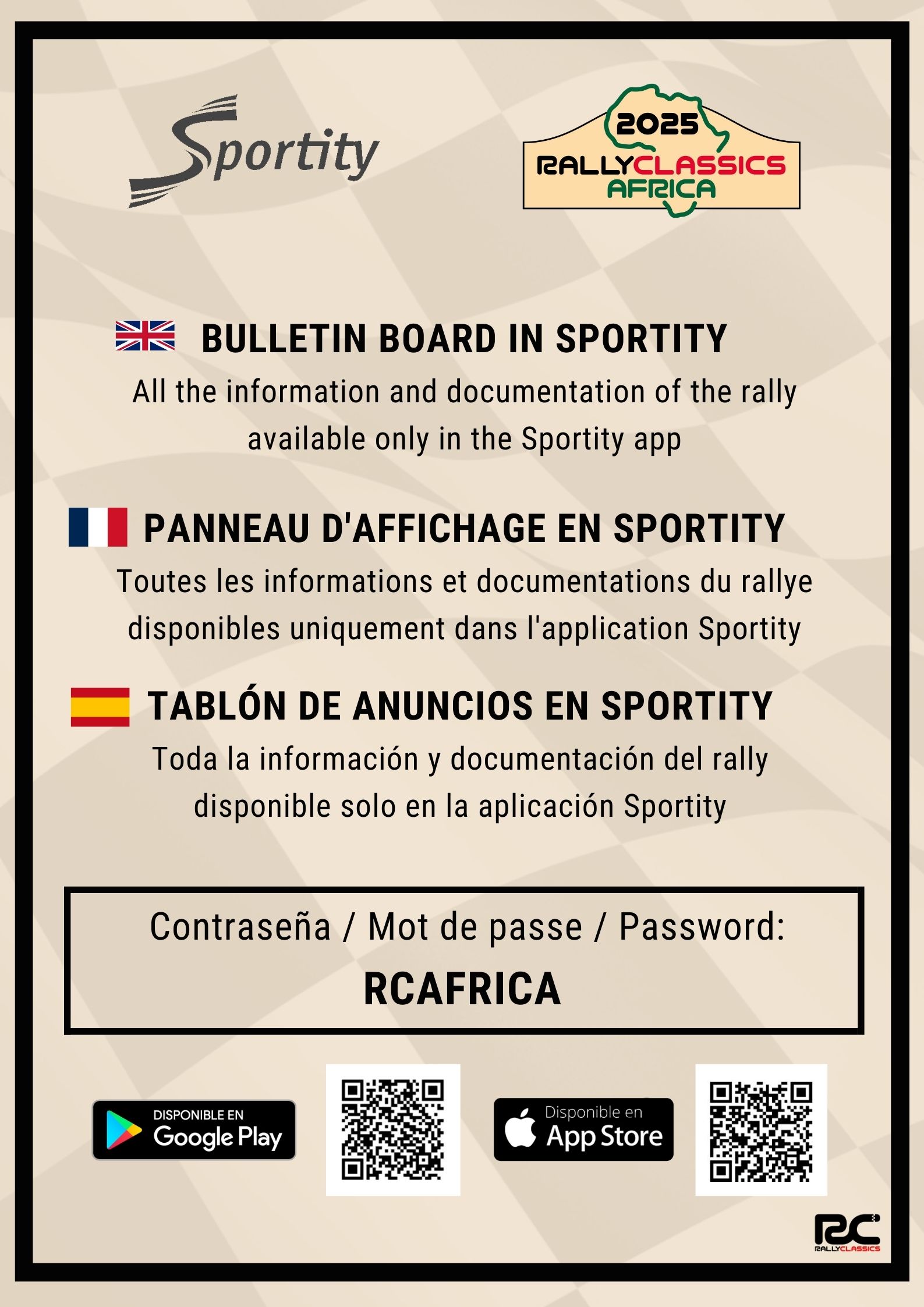 Sportity

2025
RALLYCLASSICS
AFRICA

BULLETIN BOARD IN SPORTITY

All the information and documentation of the rally available only in the Sportity app

PANNEAU D'AFFICHAGE EN SPORTITY

Toutes les informations et documentations du rallye disponibles uniquement dans l'application Sportity

TABLÓN DE ANUNCIOS EN SPORTITY

Toda la información y documentación del rally disponible solo en la aplicación Sportity

Contraseña / Mot de passe / Password:
RCAFRICA

DISPONIBLE EN
Google Play

Disponible en
App Store

RC
RALLYCLASSICS